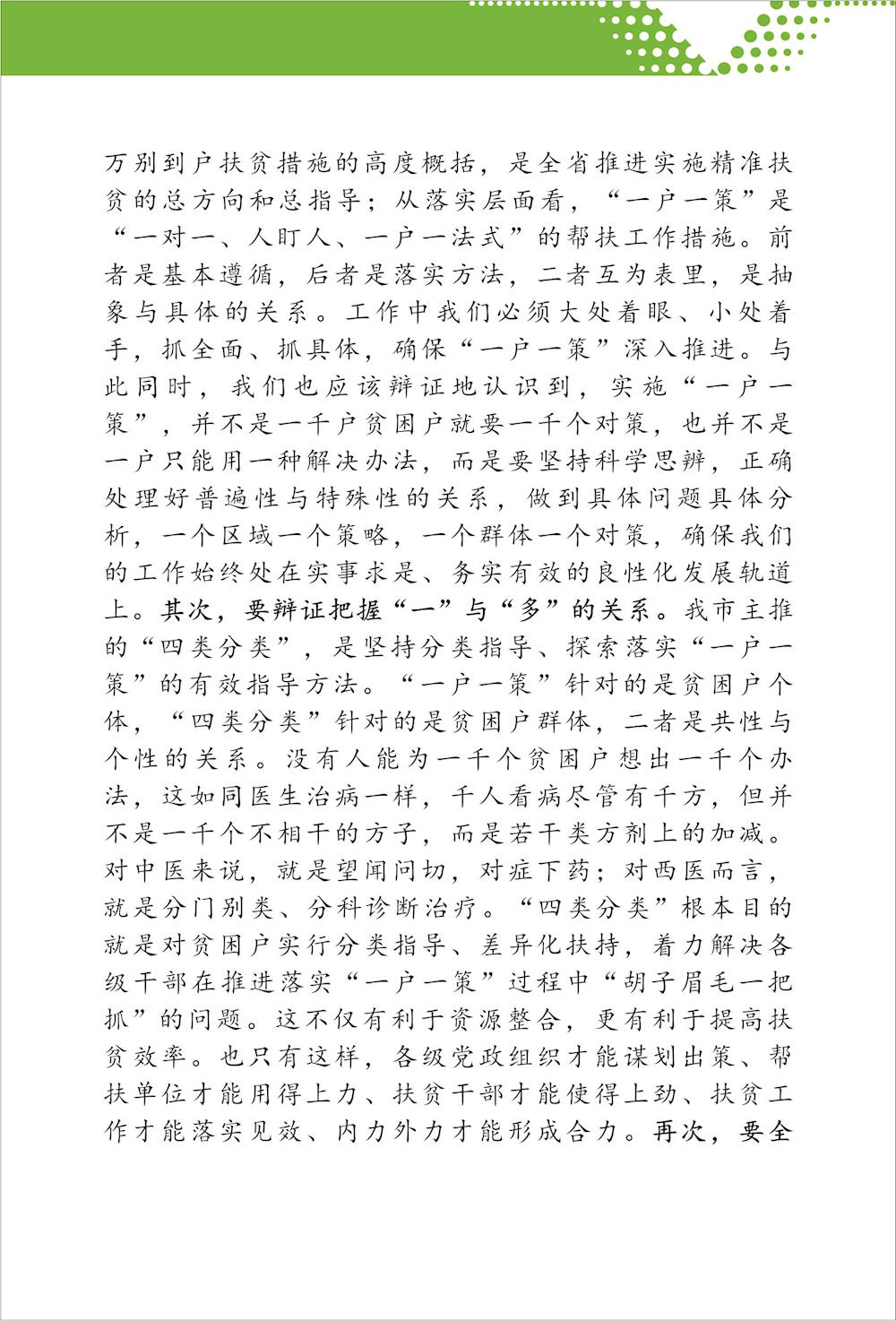 万别到户扶贫措施的高度概括，是全省推进实施精准扶贫的总方向和总指导；从落实层面看，“一户一策”是“一对一、人盯人、一户一法式”的帮扶工作措施。前者是基本遵循，后者是落实方法，二者互为表里，是抽象与具体的关系。工作中我们必须大处着眼、小处着手，抓全面、抓具体，确保“一户一策”深入推进。与此同时，我们也应该辩证地认识到，实施“一户一策”，并不是一千户贫困户就要一千个对策，也并不是一户只能用一种解决办法，而是要坚持科学思辨，正确处理好普遍性与特殊性的关系，做到具体问题具体分析，一个区域一个策略，一个群体一个对策，确保我们的工作始终处在实事求是、务实有效的良性化发展轨道上。其次，要辩证把握“一”与“多”的关系。我市主推的“四类分类”，是坚持分类指导、探索落实“一户一策”的有效指导方法。“一户一策”针对的是贫困户个体，“四类分类”针对的是贫困户群体，二者是共性与个性的关系。没有人能为一千个贫困户想出一千个办法，这如同医生治病一样，千人看病尽管有千方，但并不是一千个不相干的方子，而是若干类方剂上的加减。对中医来说，就是望闻问切，对症下药；对西医而言，就是分门别类、分科诊断治疗。“四类分类”根本目的就是对贫困户实行分类指导、差异化扶持，着力解决各级干部在推进落实“一户一策”过程中“胡子眉毛一把抓”的问题。这不仅有利于资源整合，更有利于提高扶贫效率。也只有这样，各级党政组织才能谋划出策、帮扶单位才能用得上力、扶贫干部才能使得上劲、扶贫工作才能落实见效、内力外力才能形成合力。再次，要全